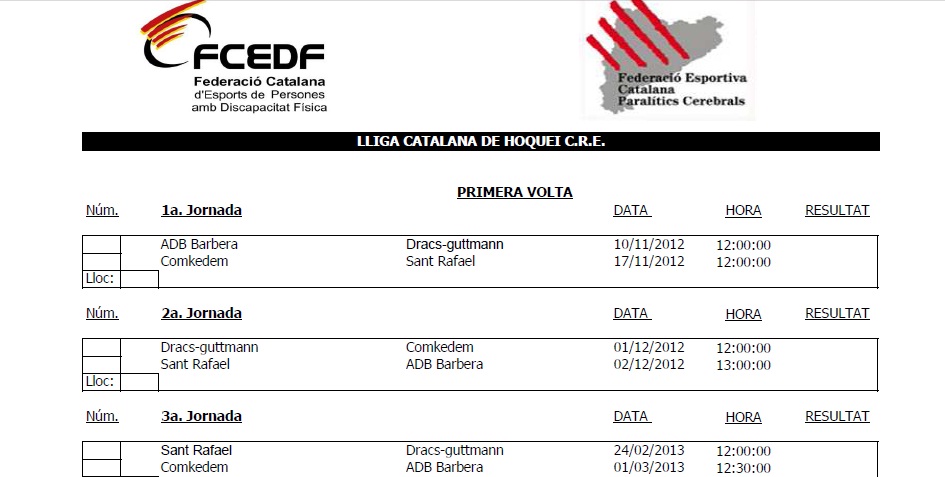 FCEDF
Federació Catalana d'Esports de Persones amb Discapacitat Física

Federació Esportiva Catalana Paralítics Cerebrals

LLIGA CATALANA DE HOQUEI C.R.E.

PRIMERA VOLTA

| Núm. | 1a. Jornada | | DATA | HORA | RESULTAT |
|---|---|---|---|---|---|
| | ADB Barbera | Dracs-guttmann | 10/11/2012 | 12:00:00 | |
| | Comkedem | Sant Rafael | 17/11/2012 | 12:00:00 | |
| Lloc: | | | | | |

| Núm. | 2a. Jornada | | DATA | HORA | RESULTAT |
|---|---|---|---|---|---|
| | Dracs-guttmann | Comkedem | 01/12/2012 | 12:00:00 | |
| | Sant Rafael | ADB Barbera | 02/12/2012 | 13:00:00 | |
| Lloc: | | | | | |

| Núm. | 3a. Jornada | | DATA | HORA | RESULTAT |
|---|---|---|---|---|---|
| | Sant Rafael | Dracs-guttmann | 24/02/2013 | 12:00:00 | |
| | Comkedem | ADB Barbera | 01/03/2013 | 12:30:00 | |